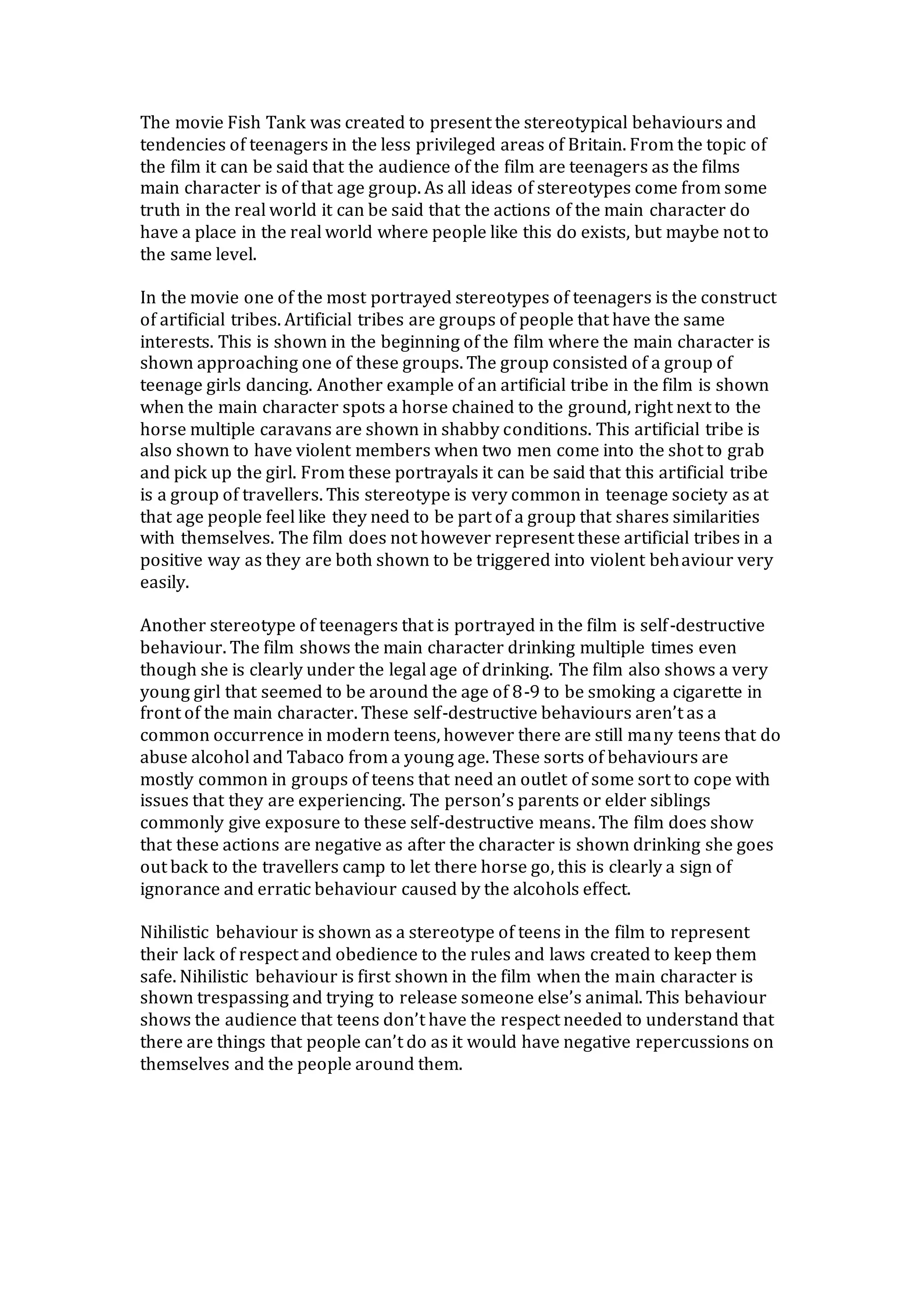 The movie Fish Tank was created to present the stereotypical behaviours and tendencies of teenagers in the less privileged areas of Britain. From the topic of the film it can be said that the audience of the film are teenagers as the films main character is of that age group. As all ideas of stereotypes come from some truth in the real world it can be said that the actions of the main character do have a place in the real world where people like this do exists, but maybe not to the same level.

In the movie one of the most portrayed stereotypes of teenagers is the construct of artificial tribes. Artificial tribes are groups of people that have the same interests. This is shown in the beginning of the film where the main character is shown approaching one of these groups. The group consisted of a group of teenage girls dancing. Another example of an artificial tribe in the film is shown when the main character spots a horse chained to the ground, right next to the horse multiple caravans are shown in shabby conditions. This artificial tribe is also shown to have violent members when two men come into the shot to grab and pick up the girl. From these portrayals it can be said that this artificial tribe is a group of travellers. This stereotype is very common in teenage society as at that age people feel like they need to be part of a group that shares similarities with themselves. The film does not however represent these artificial tribes in a positive way as they are both shown to be triggered into violent behaviour very easily.

Another stereotype of teenagers that is portrayed in the film is self-destructive behaviour. The film shows the main character drinking multiple times even though she is clearly under the legal age of drinking. The film also shows a very young girl that seemed to be around the age of 8-9 to be smoking a cigarette in front of the main character. These self-destructive behaviours aren't as a common occurrence in modern teens, however there are still many teens that do abuse alcohol and Tabaco from a young age. These sorts of behaviours are mostly common in groups of teens that need an outlet of some sort to cope with issues that they are experiencing. The person's parents or elder siblings commonly give exposure to these self-destructive means. The film does show that these actions are negative as after the character is shown drinking she goes out back to the travellers camp to let there horse go, this is clearly a sign of ignorance and erratic behaviour caused by the alcohols effect.

Nihilistic behaviour is shown as a stereotype of teens in the film to represent their lack of respect and obedience to the rules and laws created to keep them safe. Nihilistic behaviour is first shown in the film when the main character is shown trespassing and trying to release someone else's animal. This behaviour shows the audience that teens don't have the respect needed to understand that there are things that people can't do as it would have negative repercussions on themselves and the people around them.